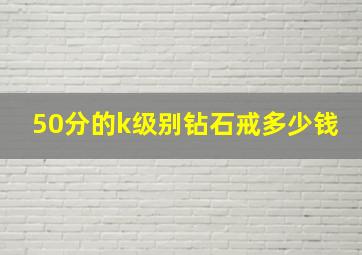 50分的k级别钻石戒多少钱